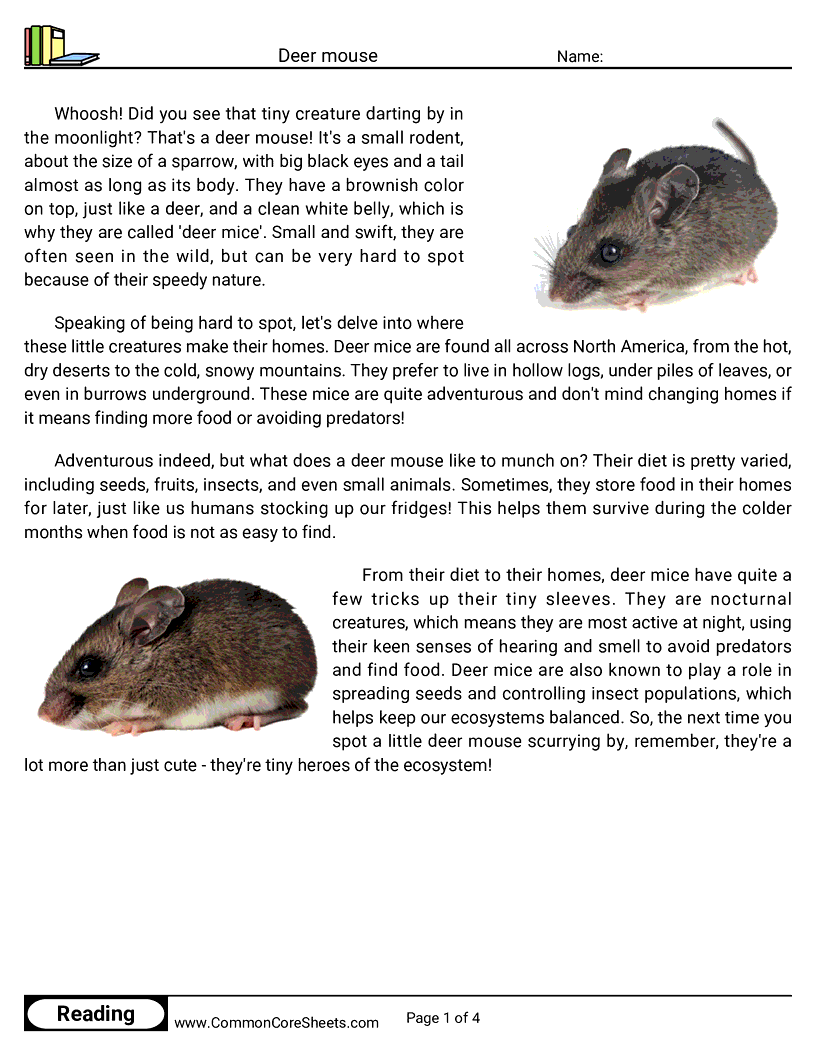 Deer mouse

Name:

Whoosh! Did you see that tiny creature darting by in the moonlight? That's a deer mouse! It's a small rodent, about the size of a sparrow, with big black eyes and a tail almost as long as its body. They have a brownish color on top, just like a deer, and a clean white belly, which is why they are called 'deer mice'. Small and swift, they are often seen in the wild, but can be very hard to spot because of their speedy nature.

Speaking of being hard to spot, let's delve into where these little creatures make their homes. Deer mice are found all across North America, from the hot, dry deserts to the cold, snowy mountains. They prefer to live in hollow logs, under piles of leaves, or even in burrows underground. These mice are quite adventurous and don't mind changing homes if it means finding more food or avoiding predators!

Adventurous indeed, but what does a deer mouse like to munch on? Their diet is pretty varied, including seeds, fruits, insects, and even small animals. Sometimes, they store food in their homes for later, just like us humans stocking up our fridges! This helps them survive during the colder months when food is not as easy to find.

From their diet to their homes, deer mice have quite a few tricks up their tiny sleeves. They are nocturnal creatures, which means they are most active at night, using their keen senses of hearing and smell to avoid predators and find food. Deer mice are also known to play a role in spreading seeds and controlling insect populations, which helps keep our ecosystems balanced. So, the next time you spot a little deer mouse scurrying by, remember, they're a lot more than just cute - they're tiny heroes of the ecosystem!

Reading

www.CommonCoreSheets.com

Page 1 of 4